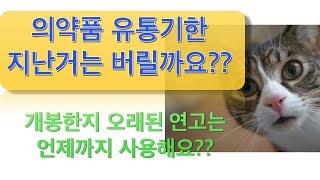 의약품 유통기한 지난거는 버릴까요??

개봉한지 오래된 연고는 언제까지 사용해요??